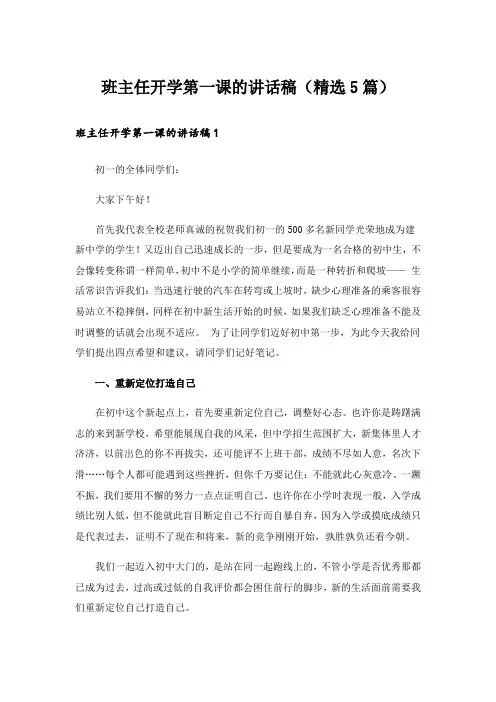 班主任开学第一课的讲话稿（精选5篇）

班主任开学第一课的讲话稿1

初一的全体同学们:

大家下午好！

首先我代表全校老师真诚的祝贺我们初一的500多名新同学光荣地成为建新中学的学生！又迈出自己迅速成长的一步，但是要成为一名合格的初中生，不会像转变称谓一样简单，初中不是小学的简单继续，而是一种转折和爬坡—— 生活常识告诉我们：当迅速行驶的汽车在转弯或上坡时，缺少心理准备的乘客很容易站立不稳摔倒，同样在初中新生活开始的时候，如果我们缺乏心理准备不能及时调整的话就会出现不适应。 为了让同学们迈好初中第一步，为此今天我给同学们提出四点希望和建议，请同学们记好笔记。

一、重新定位打造自己

在初中这个新起点上，首先要重新定位自己，调整好心态。也许你是踌躇满志的来到新学校，希望能展现自我的风采，但中学招生范围扩大，新集体里人才济济，以前出色的你不再拔尖，还可能评不上班干部，成绩不尽如人意，名次下滑……每个人都可能遇到这些挫折，但你千万要记住：不能就此心灰意冷、一蹶不振，我们要用不懈的努力一点点证明自己。也许你在小学时表现一般，入学成绩比别人低，但不能就此盲目断定自己不行而自暴自弃，因为入学或摸底成绩只是代表过去，证明不了现在和将来，新的竞争刚刚开始，孰胜孰负还看今朝。

我们一起迈入初中大门的，是站在同一起跑线上的，不管小学是否优秀那都已成为过去，过高或过低的自我评价都会困住前行的脚步，新的生活面前需要我们重新定位自己打造自己。